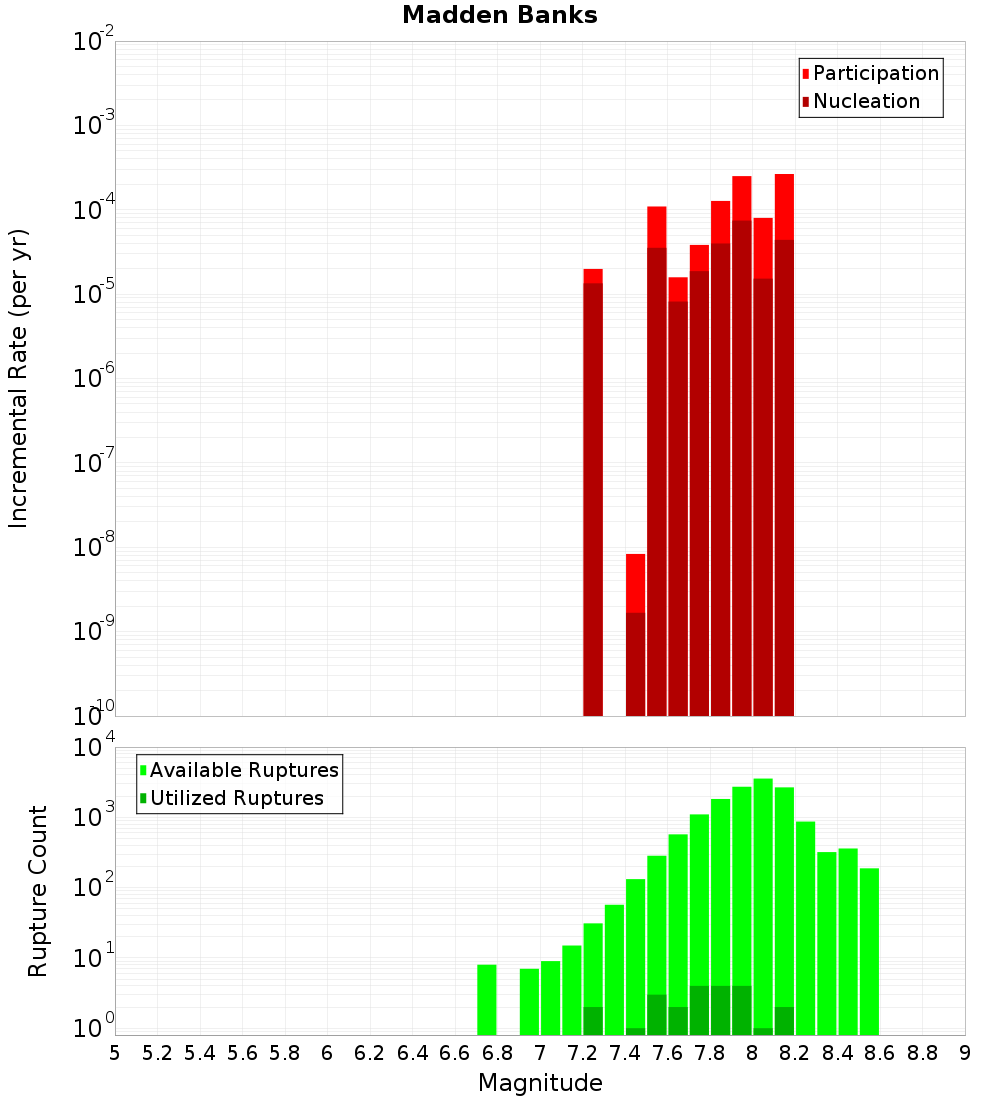 Madden Banks

Participation
Nucleation

Incremental Rate (per yr)

$10^{-2}$
$10^{-3}$
$10^{-4}$
$10^{-5}$
$10^{-6}$
$10^{-7}$
$10^{-8}$
$10^{-9}$
$10^{-10}$

Available Ruptures
Utilized Ruptures

Rupture Count

$10^{4}$
$10^{3}$
$10^{2}$
$10^{1}$
$10^{0}$

5 5.2 5.4 5.6 5.8 6 6.2 6.4 6.6 6.8 7 7.2 7.4 7.6 7.8 8 8.2 8.4 8.6 8.8 9

Magnitude